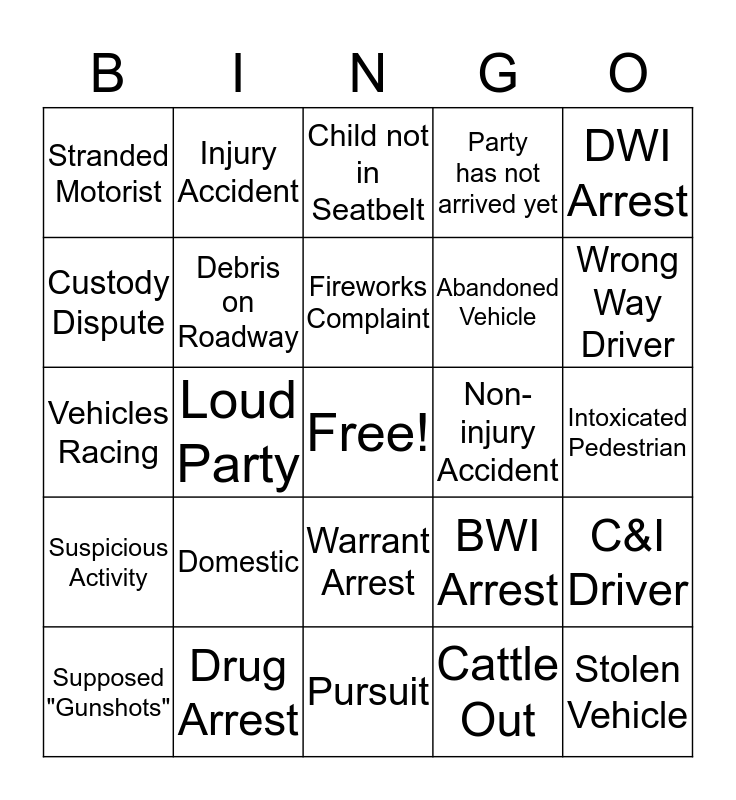 | B | I | N | G | O |
|---|---|---|---|---|
| Stranded Motorist | Injury Accident | Child not in Seatbelt | Party has not arrived yet | DWI Arrest |
| Custody Dispute | Debris on Roadway | Fireworks Complaint | Abandoned Vehicle | Wrong Way Driver |
| Vehicles Racing | Loud Party | Free! | Non-injury Accident | Intoxicated Pedestrian |
| Suspicious Activity | Domestic | Warrant Arrest | BWI Arrest | C&I Driver |
| Supposed "Gunshots" | Drug Arrest | Pursuit | Cattle Out | Stolen Vehicle |